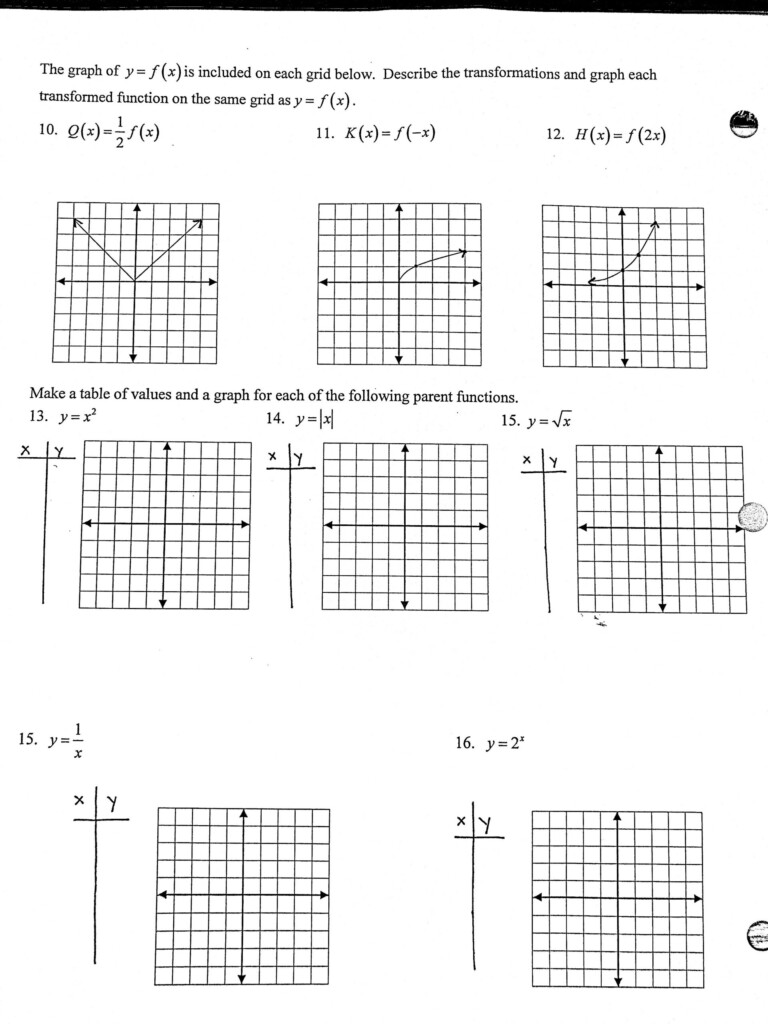 The graph of $y = f(x)$ is included on each grid below. Describe the transformations and graph each transformed function on the same grid as $y = f(x)$.

10. $Q(x) = \frac{1}{2}f(x)$

11. $K(x) = f(-x)$

12. $H(x) = f(2x)$

Make a table of values and a graph for each of the following parent functions.

13. $y = x^2$

x | y

14. $y = |x|$

x | y

15. $y = \sqrt{x}$

x | y

15. $y = \frac{1}{x}$

x | y

16. $y = 2^x$

x | y